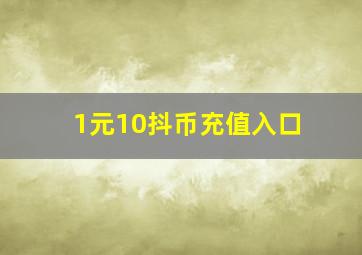 1元10抖币充值入口